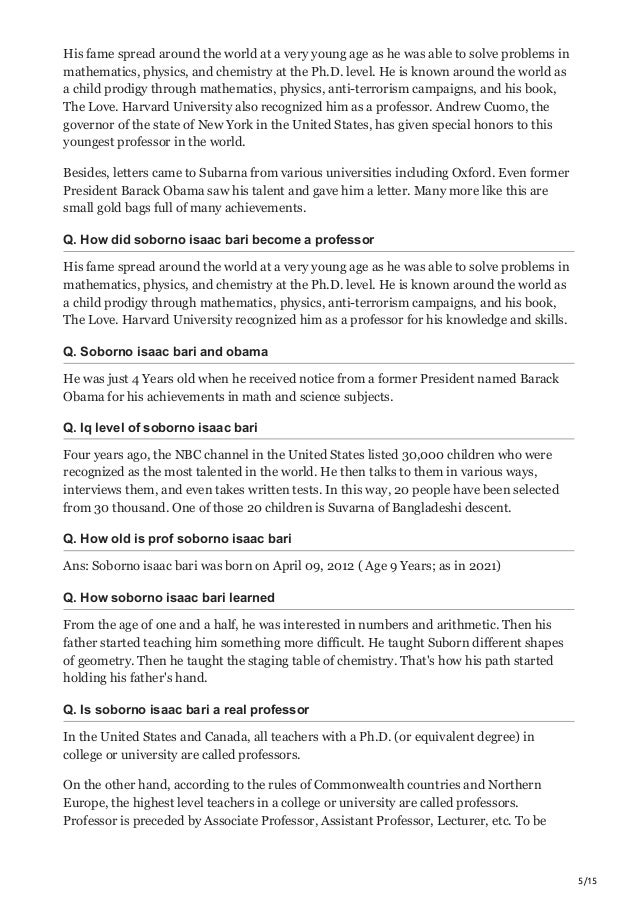 His fame spread around the world at a very young age as he was able to solve problems in mathematics, physics, and chemistry at the Ph.D. level. He is known around the world as a child prodigy through mathematics, physics, anti-terrorism campaigns, and his book, The Love. Harvard University also recognized him as a professor. Andrew Cuomo, the governor of the state of New York in the United States, has given special honors to this youngest professor in the world.

Besides, letters came to Subarna from various universities including Oxford. Even former President Barack Obama saw his talent and gave him a letter. Many more like this are small gold bags full of many achievements.

Q. How did soborno isaac bari become a professor

His fame spread around the world at a very young age as he was able to solve problems in mathematics, physics, and chemistry at the Ph.D. level. He is known around the world as a child prodigy through mathematics, physics, anti-terrorism campaigns, and his book, The Love. Harvard University recognized him as a professor for his knowledge and skills.

Q. Soborno isaac bari and obama

He was just 4 Years old when he received notice from a former President named Barack Obama for his achievements in math and science subjects.

Q. Iq level of soborno isaac bari

Four years ago, the NBC channel in the United States listed 30,000 children who were recognized as the most talented in the world. He then talks to them in various ways, interviews them, and even takes written tests. In this way, 20 people have been selected from 30 thousand. One of those 20 children is Suvarna of Bangladeshi descent.

Q. How old is prof soborno isaac bari

Ans: Soborno isaac bari was born on April 09, 2012 ( Age 9 Years; as in 2021)

Q. How soborno isaac bari learned

From the age of one and a half, he was interested in numbers and arithmetic. Then his father started teaching him something more difficult. He taught Suborn different shapes of geometry. Then he taught the staging table of chemistry. That's how his path started holding his father's hand.

Q. Is soborno isaac bari a real professor

In the United States and Canada, all teachers with a Ph.D. (or equivalent degree) in college or university are called professors.

On the other hand, according to the rules of Commonwealth countries and Northern Europe, the highest level teachers in a college or university are called professors. Professor is preceded by Associate Professor, Assistant Professor, Lecturer, etc. To be

5/15